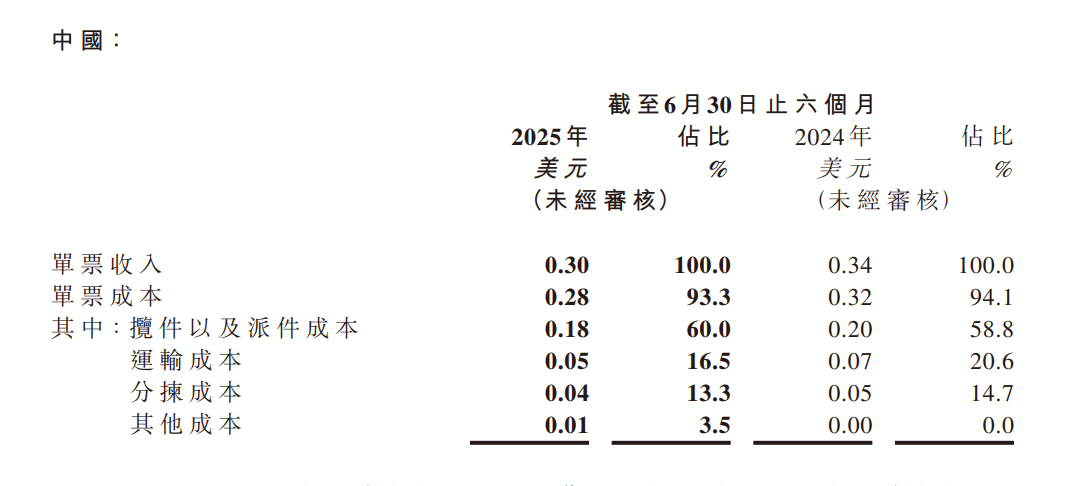 中國：

| | 截至6月30日止六個月 | | | |
|---|---|---|---|---|
| | 2025年 | 佔比 | 2024年 | 佔比 |
| | 美元 | % | 美元 | % |
| | (未經審核) | | (未經審核) | |
| 單票收入 | 0.30 | 100.0 | 0.34 | 100.0 |
| 單票成本 | 0.28 | 93.3 | 0.32 | 94.1 |
| 其中：攬件以及派件成本 | 0.18 | 60.0 | 0.20 | 58.8 |
| 運輸成本 | 0.05 | 16.5 | 0.07 | 20.6 |
| 分揀成本 | 0.04 | 13.3 | 0.05 | 14.7 |
| 其他成本 | 0.01 | 3.5 | 0.00 | 0.0 |